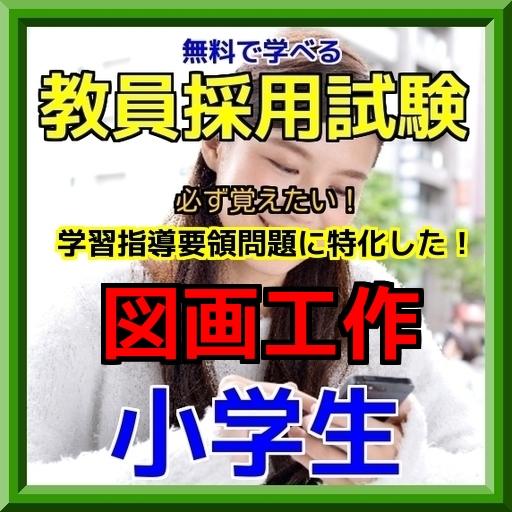 無料で学べる
教員採用試験

必ず覚えたい！
学習指導要領問題に特化した！

図画工作

小学生